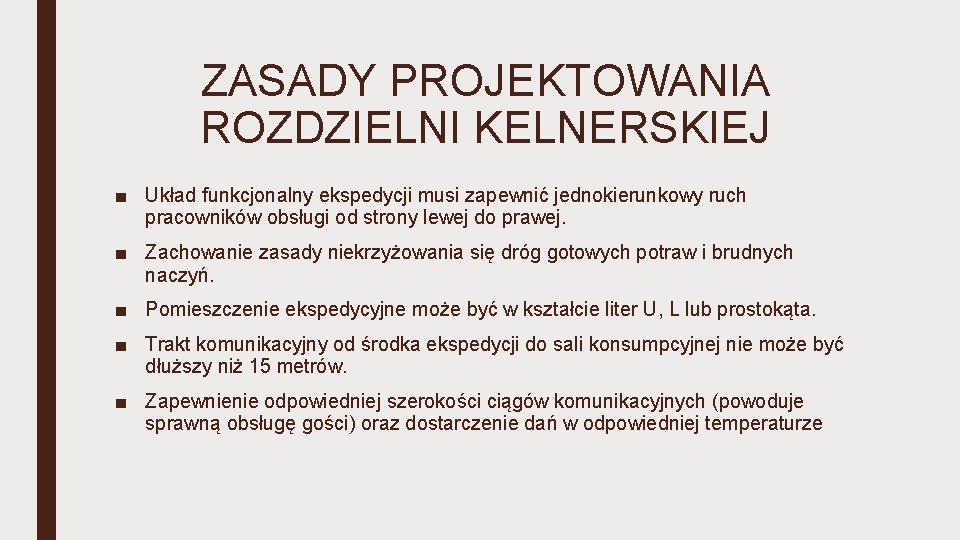 ZASADY PROJEKTOWANIA ROZDZIELNI KELNERSKIEJ

■ Układ funkcjonalny ekspedycji musi zapewnić jednokierunkowy ruch pracowników obsługi od strony lewej do prawej.

■ Zachowanie zasady niekrzyżowania się dróg gotowych potraw i brudnych naczyń.

■ Pomieszczenie ekspedycyjne może być w kształcie liter U, L lub prostokąta.

■ Trakt komunikacyjny od środka ekspedycji do sali konsumpcyjnej nie może być dłuższy niż 15 metrów.

■ Zapewnienie odpowiedniej szerokości ciągów komunikacyjnych (powoduje sprawną obsługę gości) oraz dostarczenie dań w odpowiedniej temperaturze